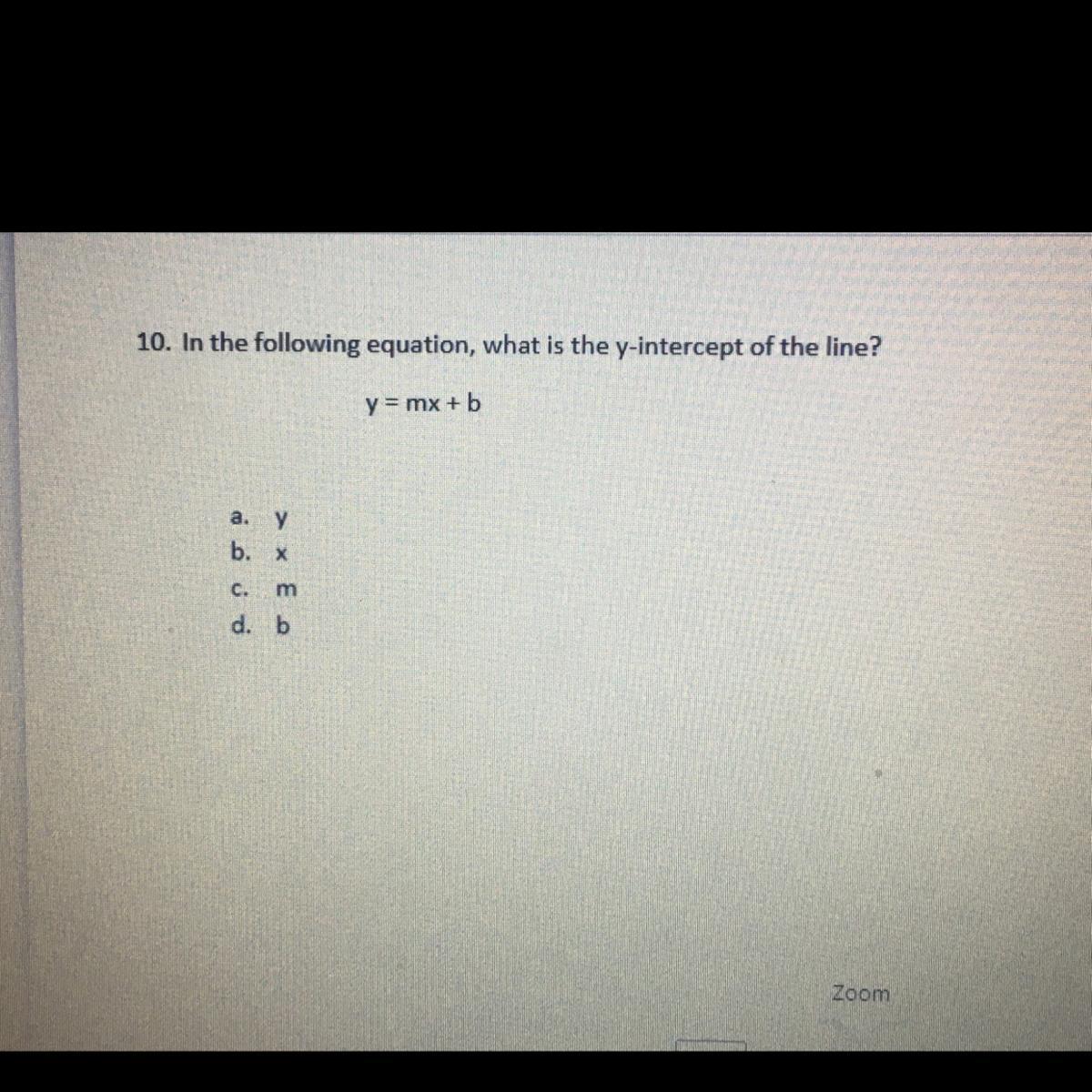 10. In the following equation, what is the y-intercept of the line?

$y = mx + b$

a. y
b. x
c. m
d. b

Zoom